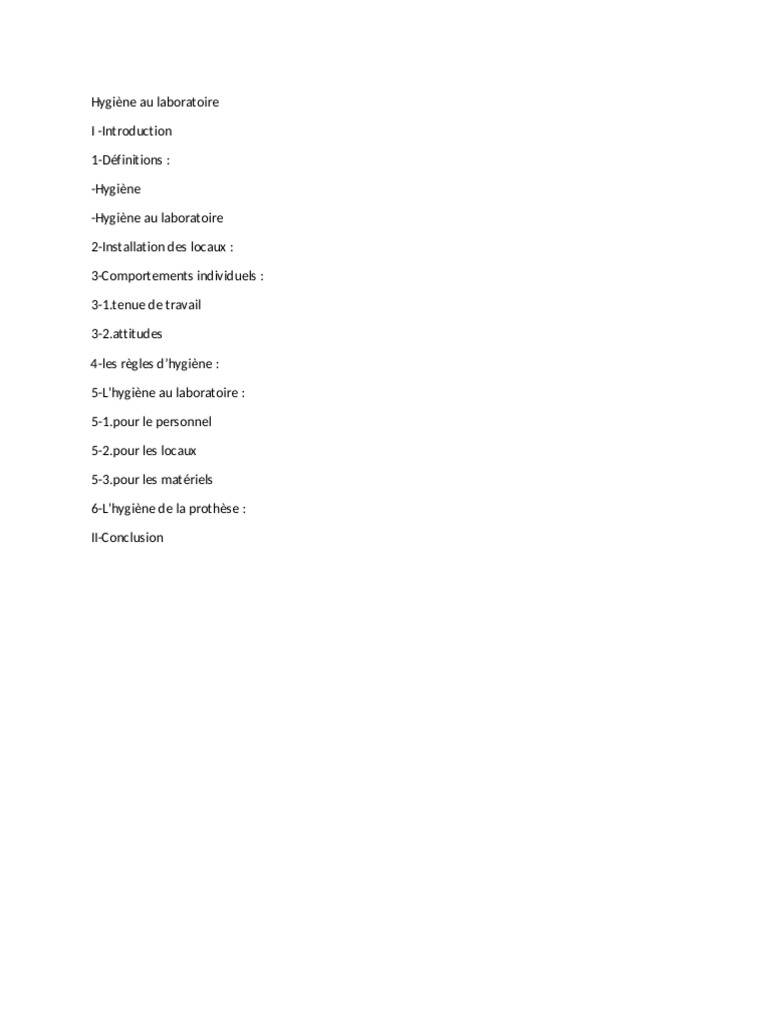 Hygiène au laboratoire

I -Introduction

1-Définitions :

-Hygiène

-Hygiène au laboratoire

2-Installation des locaux :

3-Comportements individuels :

3-1.tenue de travail

3-2.attitudes

4-les règles d'hygiène :

5-L'hygiène au laboratoire :

5-1.pour le personnel

5-2.pour les locaux

5-3.pour les matériels

6-L'hygiène de la prothèse :

II-Conclusion